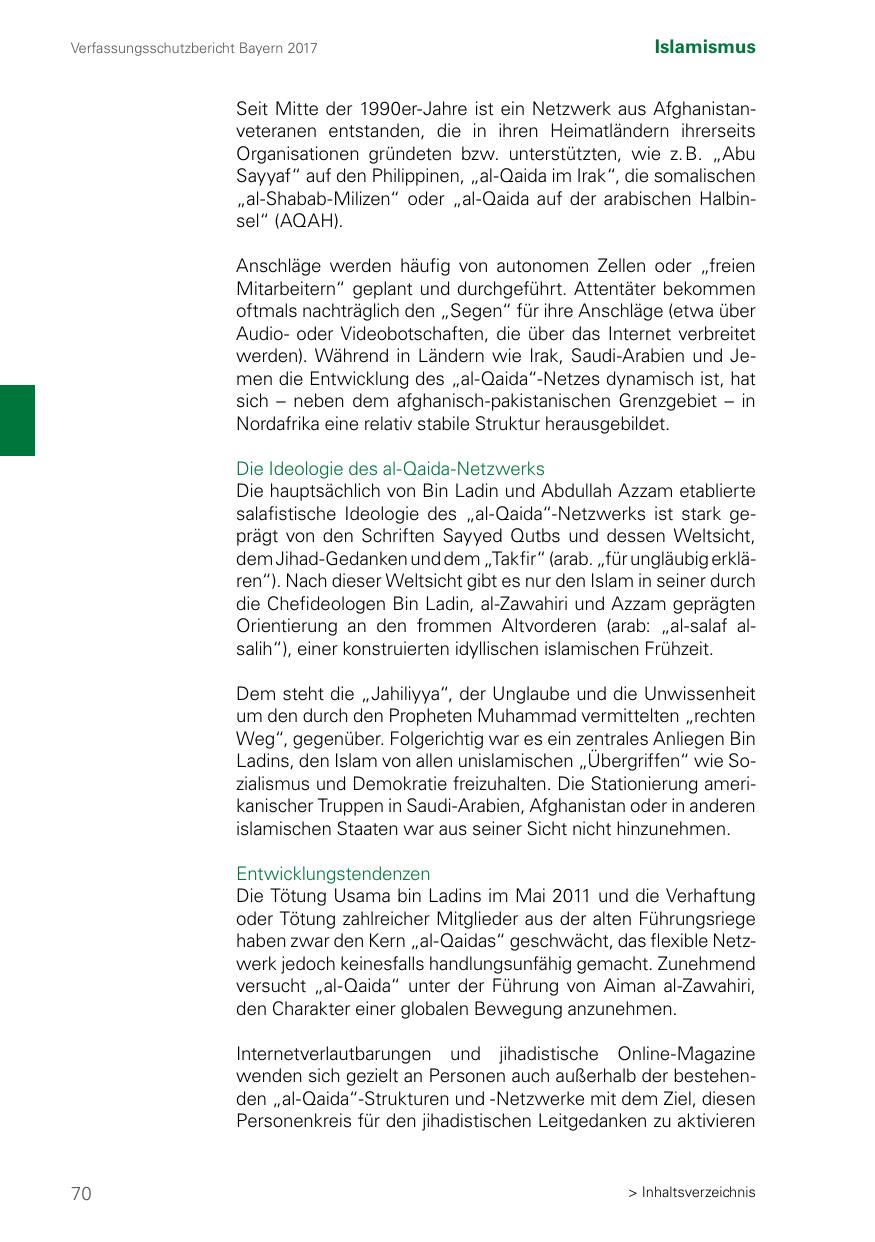 Verfassungsschutzbericht Bayern 2017

Islamismus

Seit Mitte der 1990er-Jahre ist ein Netzwerk aus Afghanistanveteranen entstanden, die in ihren Heimatländern ihrerseits Organisationen gründeten bzw. unterstützten, wie z. B. „Abu Sayyaf“ auf den Philippinen, „al-Qaida im Irak“, die somalischen „al-Shabab-Milizen“ oder „al-Qaida auf der arabischen Halbinsel“ (AQAH).

Anschläge werden häufig von autonomen Zellen oder „freien Mitarbeitern“ geplant und durchgeführt. Attentäter bekommen oftmals nachträglich den „Segen“ für ihre Anschläge (etwa über Audio- oder Videobotschaften, die über das Internet verbreitet werden). Während in Ländern wie Irak, Saudi-Arabien und Jemen die Entwicklung des „al-Qaida“-Netzes dynamisch ist, hat sich – neben dem afghanisch-pakistanischen Grenzgebiet – in Nordafrika eine relativ stabile Struktur herausgebildet.

Die Ideologie des al-Qaida-Netzwerks
Die hauptsächlich von Bin Ladin und Abdullah Azzam etablierte salafistische Ideologie des „al-Qaida“-Netzwerks ist stark geprägt von den Schriften Sayyed Qutbs und dessen Weltsicht, dem Jihad-Gedanken und dem „Takfir“ (arab. „für ungläubig erklären“). Nach dieser Weltsicht gibt es nur den Islam in seiner durch die Chefideologen Bin Ladin, al-Zawahiri und Azzam geprägten Orientierung an den frommen Altvorderen (arab: „al-salaf al-salih“), einer konstruierten idyllischen islamischen Frühzeit.

Dem steht die „Jahiliyya“, der Unglaube und die Unwissenheit um den durch den Propheten Muhammad vermittelten „rechten Weg“, gegenüber. Folgerichtig war es ein zentrales Anliegen Bin Ladins, den Islam von allen unislamischen „Übergriffen“ wie Sozialismus und Demokratie freizuhalten. Die Stationierung amerikanischer Truppen in Saudi-Arabien, Afghanistan oder in anderen islamischen Staaten war aus seiner Sicht nicht hinzunehmen.

Entwicklungstendenzen
Die Tötung Usama bin Ladins im Mai 2011 und die Verhaftung oder Tötung zahlreicher Mitglieder aus der alten Führungsriege haben zwar den Kern „al-Qaidas“ geschwächt, das flexible Netzwerk jedoch keinesfalls handlungsunfähig gemacht. Zunehmend versucht „al-Qaida“ unter der Führung von Aiman al-Zawahiri, den Charakter einer globalen Bewegung anzunehmen.

Internetverlautbarungen und jihadistische Online-Magazine wenden sich gezielt an Personen auch außerhalb der bestehenden „al-Qaida“-Strukturen und -Netzwerke mit dem Ziel, diesen Personenkreis für den jihadistischen Leitgedanken zu aktivieren

70

> Inhaltsverzeichnis